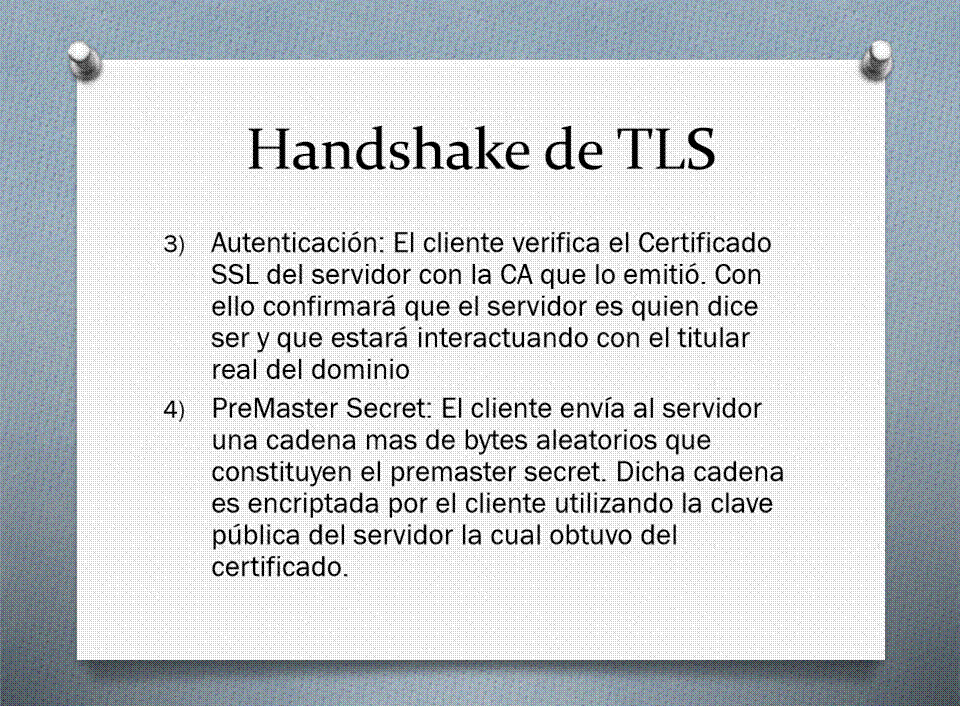 Handshake de TLS

3) Autenticación: El cliente verifica el Certificado SSL del servidor con la CA que lo emitió. Con ello confirmará que el servidor es quien dice ser y que estará interactuando con el titular real del dominio

4) PreMaster Secret: El cliente envía al servidor una cadena mas de bytes aleatorios que constituyen el premaster secret. Dicha cadena es encriptada por el cliente utilizando la clave pública del servidor la cual obtuvo del certificado.